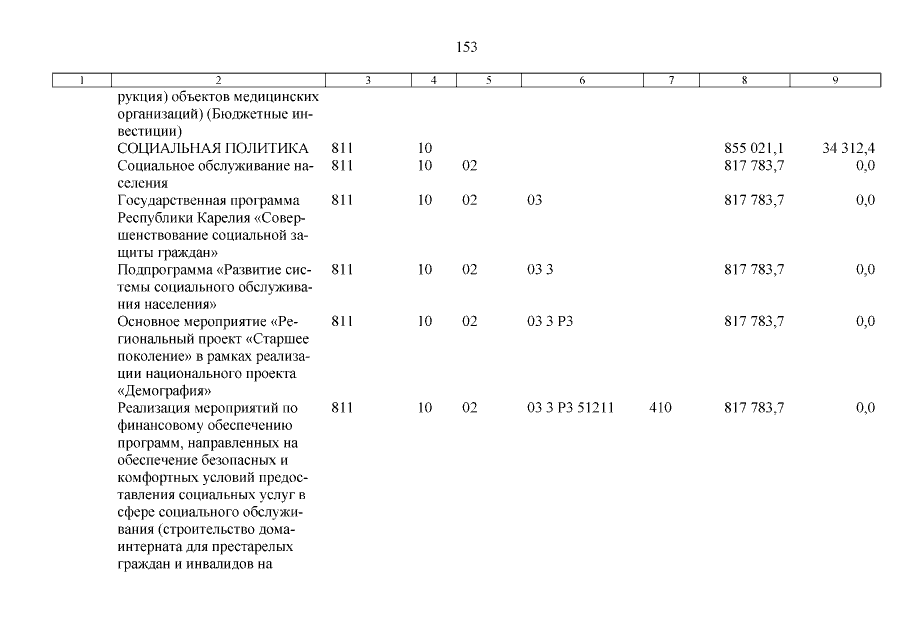 153

| 1 | 2 | 3 | 4 | 5 | 6 | 7 | 8 | 9 |
|---|---|---|---|---|---|---|---|---|
| | рукция) объектов медицинских организаций) (Бюджетные инвестиции) | | | | | | | |
| | СОЦИАЛЬНАЯ ПОЛИТИКА | 811 | 10 | | | | 855 021,1 | 34 312,4 |
| | Социальное обслуживание населения | 811 | 10 | 02 | | | 817 783,7 | 0,0 |
| | Государственная программа Республики Карелия «Совершенствование социальной защиты граждан» | 811 | 10 | 02 | 03 | | 817 783,7 | 0,0 |
| | Подпрограмма «Развитие системы социального обслуживания населения» | 811 | 10 | 02 | 03 3 | | 817 783,7 | 0,0 |
| | Основное мероприятие «Региональный проект «Старшее поколение» в рамках реализации национального проекта «Демография» | 811 | 10 | 02 | 03 3 P3 | | 817 783,7 | 0,0 |
| | Реализация мероприятий по финансовому обеспечению программ, направленных на обеспечение безопасных и комфортных условий предоставления социальных услуг в сфере социального обслуживания (строительство дома-интерната для престарелых граждан и инвалидов на | 811 | 10 | 02 | 03 3 P3 51211 | 410 | 817 783,7 | 0,0 |